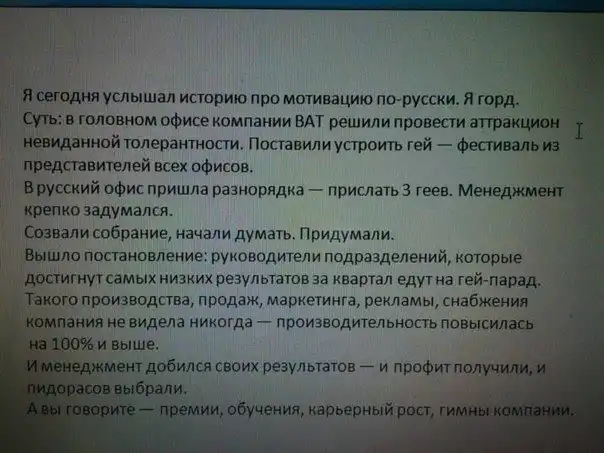 Я сегодня услышал историю про мотивацию по-русски. Я горд.
Суть: в головном офисе компании BAT решили провести аттракцион невиданной толерантности. Поставили устроить гей — фестиваль из представителей всех офисов.
В русский офис пришла разнорядка — прислать 3 геев. Менеджмент крепко задумался.
Созвали собрание, начали думать. Придумали.
Вышло постановление: руководители подразделений, которые достигнут самых низких результатов за квартал едут на гей-парад.
Такого производства, продаж, маркетинга, рекламы, снабжения компания не видела никогда — производительность повысилась на 100% и выше.
И менеджмент добился своих результатов — и профит получили, и пидорасов выбрали.
А вы говорите — премии, обучения, карьерный рост, гимны компании.